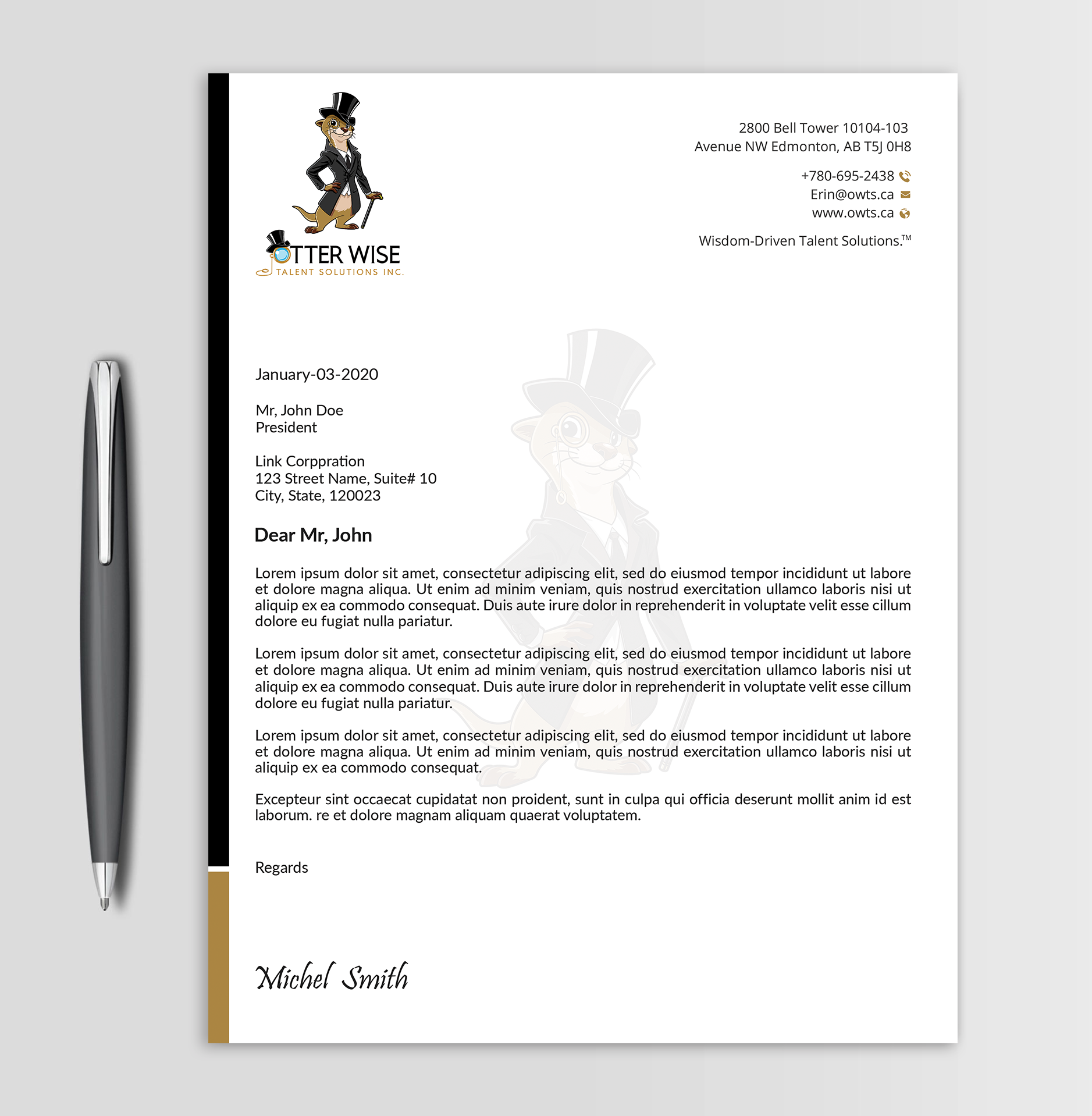 OTTER WISE
TALENT SOLUTIONS INC.

2800 Bell Tower 10104-103
Avenue NW Edmonton, AB T5J 0H8

+780-695-2438
Erin@owts.ca
www.owts.ca

Wisdom-Driven Talent Solutions.™

January-03-2020

Mr, John Doe
President

Link Corppration
123 Street Name, Suite# 10
City, State, 120023

Dear Mr, John

Lorem ipsum dolor sit amet, consectetur adipiscing elit, sed do eiusmod tempor incididunt ut labore et dolore magna aliqua. Ut enim ad minim veniam, quis nostrud exercitation ullamco laboris nisi ut aliquip ex ea commodo consequat. Duis aute irure dolor in reprehenderit in voluptate velit esse cillum dolore eu fugiat nulla pariatur.

Lorem ipsum dolor sit amet, consectetur adipiscing elit, sed do eiusmod tempor incididunt ut labore et dolore magna aliqua. Ut enim ad minim veniam, quis nostrud exercitation ullamco laboris nisi ut aliquip ex ea commodo consequat. Duis aute irure dolor in reprehenderit in voluptate velit esse cillum dolore eu fugiat nulla pariatur.

Lorem ipsum dolor sit amet, consectetur adipiscing elit, sed do eiusmod tempor incididunt ut labore et dolore magna aliqua. Ut enim ad minim veniam, quis nostrud exercitation ullamco laboris nisi ut aliquip ex ea commodo consequat.

Excepteur sint occaecat cupidatat non proident, sunt in culpa qui officia deserunt mollit anim id est laborum. re et dolore magnam aliquam quaerat voluptatem.

Regards

Michel Smith